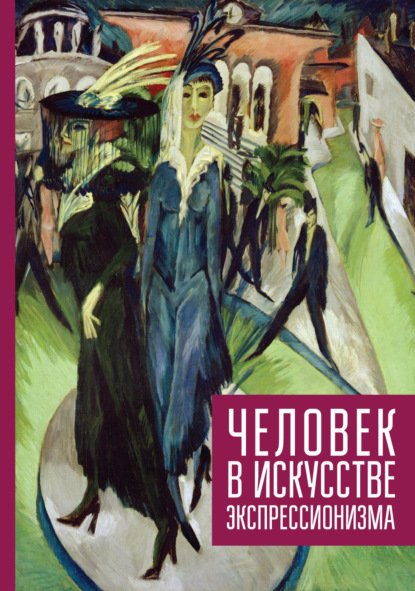 ЧЕЛОВЕК
В ИСКУССТВЕ
ЭКСПРЕССИОНИЗМА